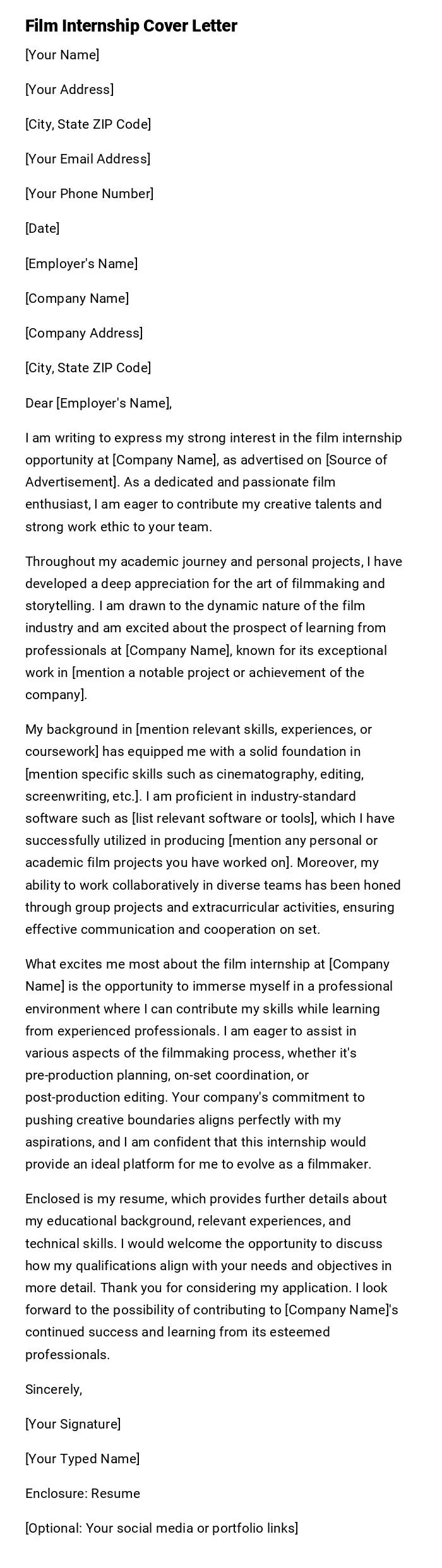 Film Internship Cover Letter

[Your Name]

[Your Address]

[City, State ZIP Code]

[Your Email Address]

[Your Phone Number]

[Date]

[Employer's Name]

[Company Name]

[Company Address]

[City, State ZIP Code]

Dear [Employer's Name],

I am writing to express my strong interest in the film internship opportunity at [Company Name], as advertised on [Source of Advertisement]. As a dedicated and passionate film enthusiast, I am eager to contribute my creative talents and strong work ethic to your team.

Throughout my academic journey and personal projects, I have developed a deep appreciation for the art of filmmaking and storytelling. I am drawn to the dynamic nature of the film industry and am excited about the prospect of learning from professionals at [Company Name], known for its exceptional work in [mention a notable project or achievement of the company].

My background in [mention relevant skills, experiences, or coursework] has equipped me with a solid foundation in [mention specific skills such as cinematography, editing, screenwriting, etc.]. I am proficient in industry-standard software such as [list relevant software or tools], which I have successfully utilized in producing [mention any personal or academic film projects you have worked on]. Moreover, my ability to work collaboratively in diverse teams has been honed through group projects and extracurricular activities, ensuring effective communication and cooperation on set.

What excites me most about the film internship at [Company Name] is the opportunity to immerse myself in a professional environment where I can contribute my skills while learning from experienced professionals. I am eager to assist in various aspects of the filmmaking process, whether it's pre-production planning, on-set coordination, or post-production editing. Your company's commitment to pushing creative boundaries aligns perfectly with my aspirations, and I am confident that this internship would provide an ideal platform for me to evolve as a filmmaker.

Enclosed is my resume, which provides further details about my educational background, relevant experiences, and technical skills. I would welcome the opportunity to discuss how my qualifications align with your needs and objectives in more detail. Thank you for considering my application. I look forward to the possibility of contributing to [Company Name]'s continued success and learning from its esteemed professionals.

Sincerely,

[Your Signature]

[Your Typed Name]

Enclosure: Resume

[Optional: Your social media or portfolio links]